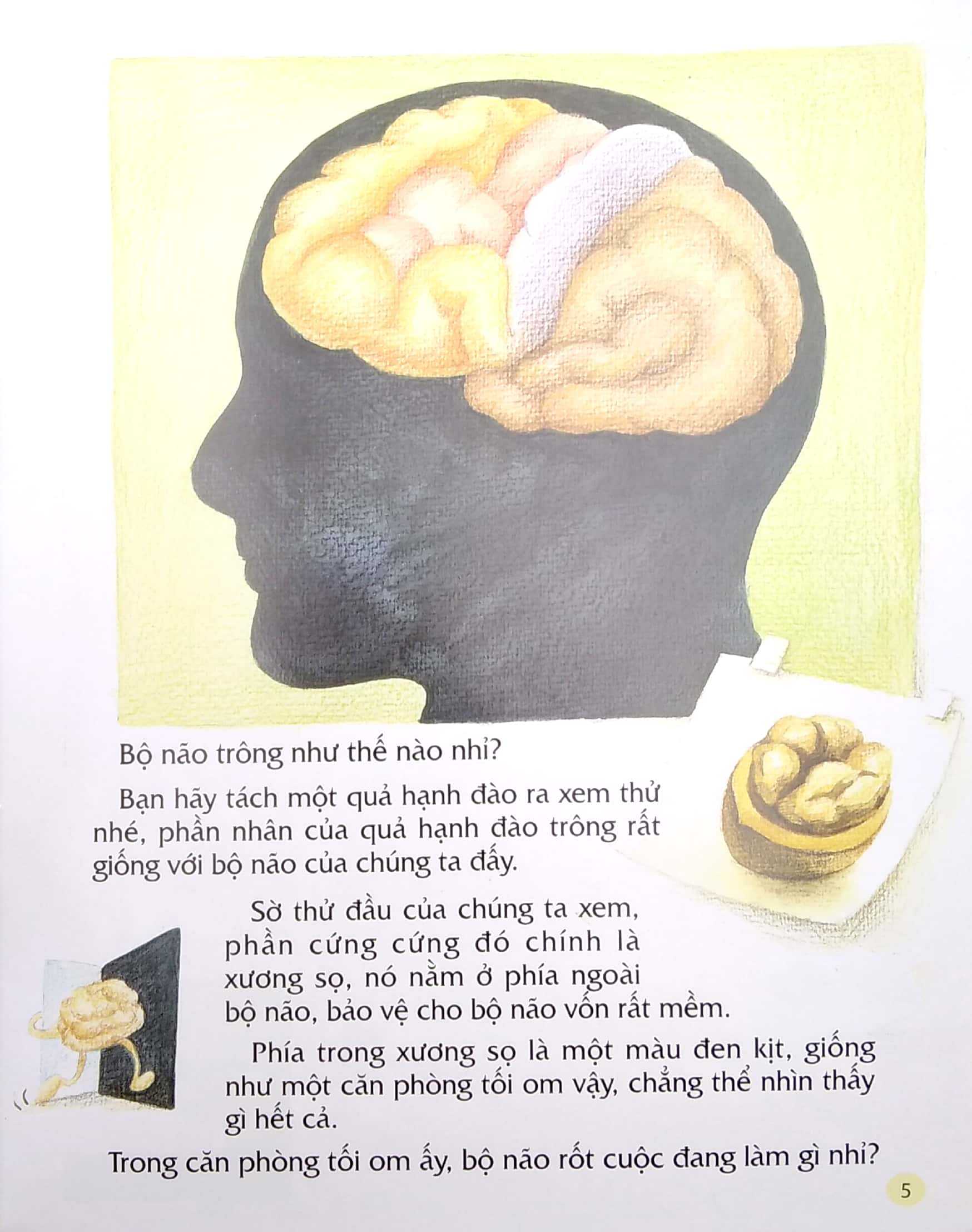 Bộ não trông như thế nào nhỉ?

Bạn hãy tách một quả hạnh đào ra xem thử nhé, phần nhân của quả hạnh đào trông rất giống với bộ não của chúng ta đấy.

Sờ thử đầu của chúng ta xem, phần cứng cứng đó chính là xương sọ, nó nằm ở phía ngoài bộ não, bảo vệ cho bộ não vốn rất mềm.

Phía trong xương sọ là một màu đen kịt, giống như một căn phòng tối om vậy, chẳng thể nhìn thấy gì hết cả.

Trong căn phòng tối om ấy, bộ não rốt cuộc đang làm gì nhỉ?

5